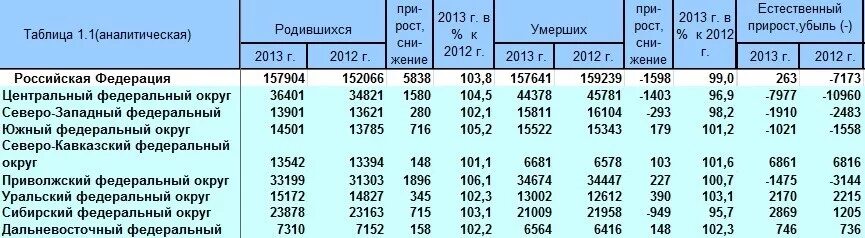 | Таблица 1.1(аналитическая) | Родившихся 2013 г. | Родившихся 2012 г. | прирост, снижение | 2013 г. в % к 2012 г. | Умерших 2013 г. | Умерших 2012 г. | прирост, снижение | 2013 г. в % к 2012 г. | Естественный прирост,убыль (-) 2013 г. | Естественный прирост,убыль (-) 2012 г. |
|---|---|---|---|---|---|---|---|---|---|---|
| Российская Федерация | 157904 | 152066 | 5838 | 103,8 | 157641 | 159239 | -1598 | 99,0 | 263 | -7173 |
| Центральный федеральный округ | 36401 | 34821 | 1580 | 104,5 | 44378 | 45781 | -1403 | 96,9 | -7977 | -10960 |
| Северо-Западный федеральный | 13901 | 13621 | 280 | 102,1 | 15811 | 16104 | -293 | 98,2 | -1910 | -2483 |
| Южный федеральный округ | 14501 | 13785 | 716 | 105,2 | 15522 | 15343 | 179 | 101,2 | -1021 | -1558 |
| Северо-Кавказский федеральный округ | 13542 | 13394 | 148 | 101,1 | 6681 | 6578 | 103 | 101,6 | 6861 | 6816 |
| Приволжский федеральный округ | 33199 | 31303 | 1896 | 106,1 | 34674 | 34447 | 227 | 100,7 | -1475 | -3144 |
| Уральский федеральный округ | 15172 | 14827 | 345 | 102,3 | 13002 | 12612 | 390 | 103,1 | 2170 | 2215 |
| Сибирский федеральный округ | 23878 | 23163 | 715 | 103,1 | 21009 | 21958 | -949 | 95,7 | 2869 | 1205 |
| Дальневосточный федеральный | 7310 | 7152 | 158 | 102,2 | 6564 | 6416 | 148 | 102,3 | 746 | 736 |